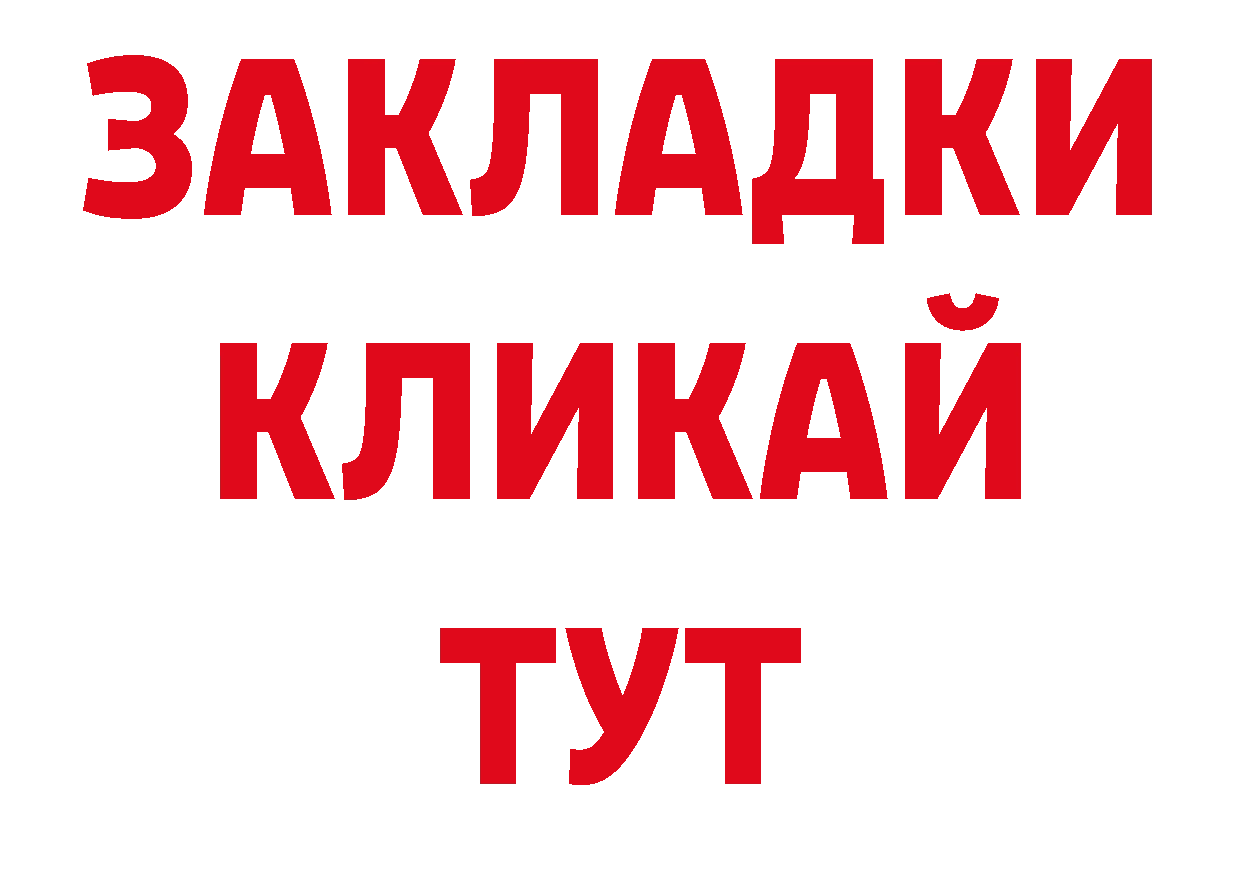 ЗАКЛАДКИ
КЛИКАЙ
ТУТ